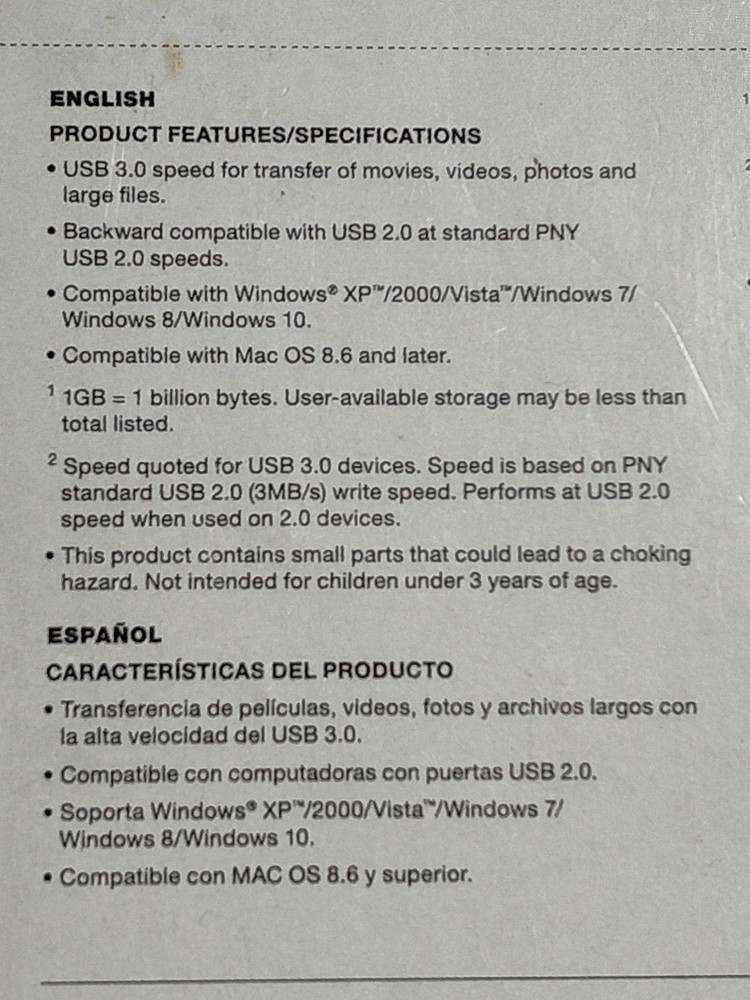 ENGLISH

PRODUCT FEATURES/SPECIFICATIONS

• USB 3.0 speed for transfer of movies, videos, photos and large files.

• Backward compatible with USB 2.0 at standard PNY USB 2.0 speeds.

• Compatible with Windows® XP™/2000/Vista™/Windows 7/ Windows 8/Windows 10.

• Compatible with Mac OS 8.6 and later.

$^{1}$ 1GB = 1 billion bytes. User-available storage may be less than total listed.

$^{2}$ Speed quoted for USB 3.0 devices. Speed is based on PNY standard USB 2.0 (3MB/s) write speed. Performs at USB 2.0 speed when used on 2.0 devices.

• This product contains small parts that could lead to a choking hazard. Not intended for children under 3 years of age.

ESPAÑOL

CARACTERÍSTICAS DEL PRODUCTO

• Transferencia de películas, videos, fotos y archivos largos con la alta velocidad del USB 3.0.

• Compatible con computadoras con puertas USB 2.0.

• Soporta Windows® XP™/2000/Vista™/Windows 7/ Windows 8/Windows 10.

• Compatible con MAC OS 8.6 y superior.